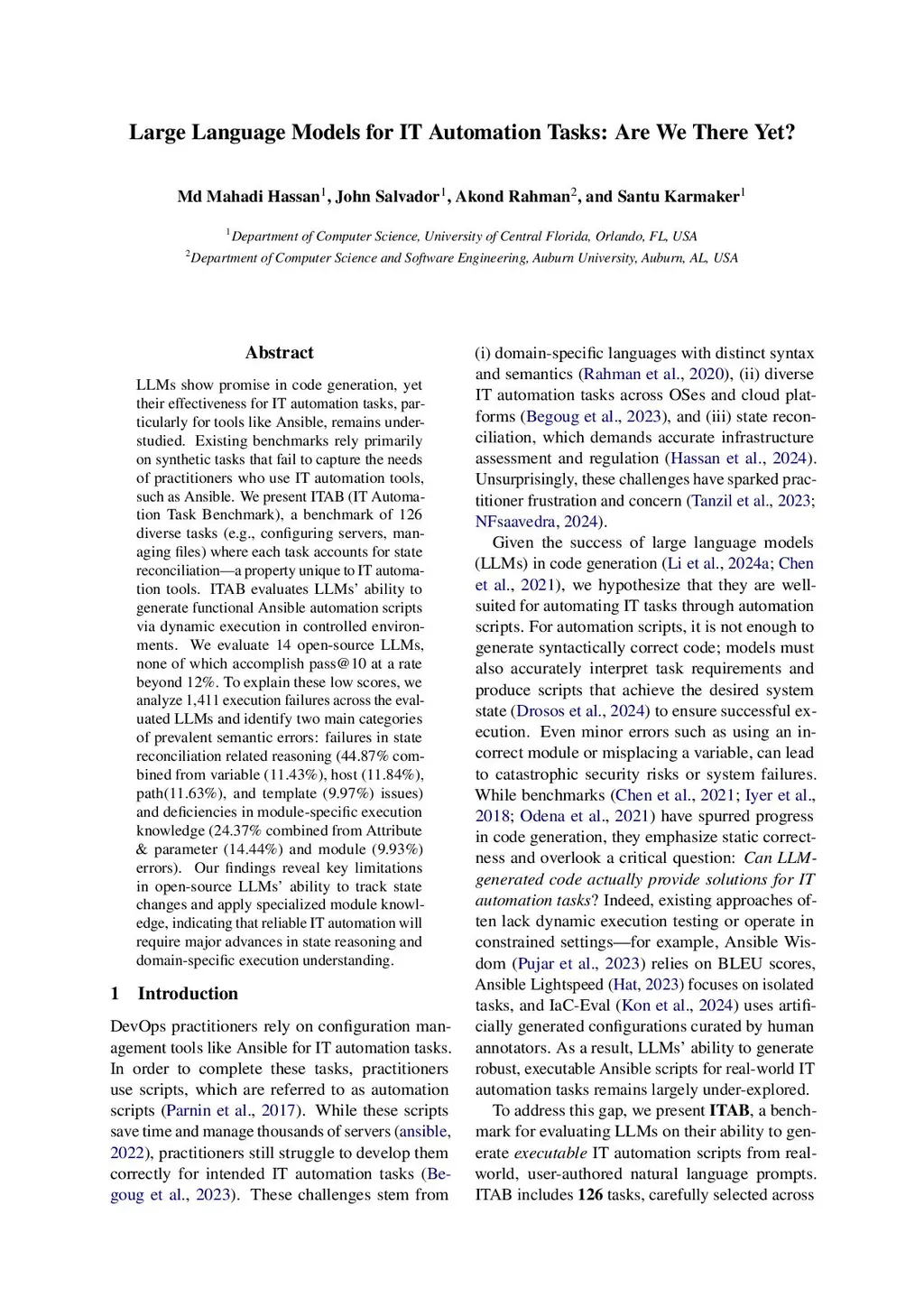 Large Language Models for IT Automation Tasks: Are We There Yet?

Md Mahadi Hassan$^1$, John Salvador$^1$, Akond Rahman$^2$, and Santu Karmaker$^1$

$^1$Department of Computer Science, University of Central Florida, Orlando, FL, USA
$^2$Department of Computer Science and Software Engineering, Auburn University, Auburn, AL, USA

Abstract

LLMs show promise in code generation, yet their effectiveness for IT automation tasks, particularly for tools like Ansible, remains understudied. Existing benchmarks rely primarily on synthetic tasks that fail to capture the needs of practitioners who use IT automation tools, such as Ansible. We present ITAB (IT Automation Task Benchmark), a benchmark of 126 diverse tasks (e.g., configuring servers, managing files) where each task accounts for state reconciliation—a property unique to IT automation tools. ITAB evaluates LLMs' ability to generate functional Ansible automation scripts via dynamic execution in controlled environments. We evaluate 14 open-source LLMs, none of which accomplish pass@10 at a rate beyond 12%. To explain these low scores, we analyze 1,411 execution failures across the evaluated LLMs and identify two main categories of prevalent semantic errors: failures in state reconciliation related reasoning (44.87% combined from variable (11.43%), host (11.84%), path(11.63%), and template (9.97%) issues) and deficiencies in module-specific execution knowledge (24.37% combined from Attribute & parameter (14.44%) and module (9.93%) errors). Our findings reveal key limitations in open-source LLMs' ability to track state changes and apply specialized module knowledge, indicating that reliable IT automation will require major advances in state reasoning and domain-specific execution understanding.

1 Introduction

DevOps practitioners rely on configuration management tools like Ansible for IT automation tasks. In order to complete these tasks, practitioners use scripts, which are referred to as automation scripts (Parnin et al., 2017). While these scripts save time and manage thousands of servers (ansible, 2022), practitioners still struggle to develop them correctly for intended IT automation tasks (Begoug et al., 2023). These challenges stem from (i) domain-specific languages with distinct syntax and semantics (Rahman et al., 2020), (ii) diverse IT automation tasks across OSes and cloud platforms (Begoug et al., 2023), and (iii) state reconciliation, which demands accurate infrastructure assessment and regulation (Hassan et al., 2024). Unsurprisingly, these challenges have sparked practitioner frustration and concern (Tanzil et al., 2023; NFsaavedra, 2024).

Given the success of large language models (LLMs) in code generation (Li et al., 2024a; Chen et al., 2021), we hypothesize that they are well-suited for automating IT tasks through automation scripts. For automation scripts, it is not enough to generate syntactically correct code; models must also accurately interpret task requirements and produce scripts that achieve the desired system state (Drosos et al., 2024) to ensure successful execution. Even minor errors such as using an incorrect module or misplacing a variable, can lead to catastrophic security risks or system failures. While benchmarks (Chen et al., 2021; Iyer et al., 2018; Odena et al., 2021) have spurred progress in code generation, they emphasize static correctness and overlook a critical question: Can LLM-generated code actually provide solutions for IT automation tasks? Indeed, existing approaches often lack dynamic execution testing or operate in constrained settings—for example, Ansible Wisdom (Pujar et al., 2023) relies on BLEU scores, Ansible Lightspeed (Hat, 2023) focuses on isolated tasks, and IaC-Eval (Kon et al., 2024) uses artificially generated configurations curated by human annotators. As a result, LLMs' ability to generate robust, executable Ansible scripts for real-world IT automation tasks remains largely under-explored.

To address this gap, we present ITAB, a benchmark for evaluating LLMs on their ability to generate executable IT automation scripts from real-world, user-authored natural language prompts. ITAB includes 126 tasks, carefully selected across